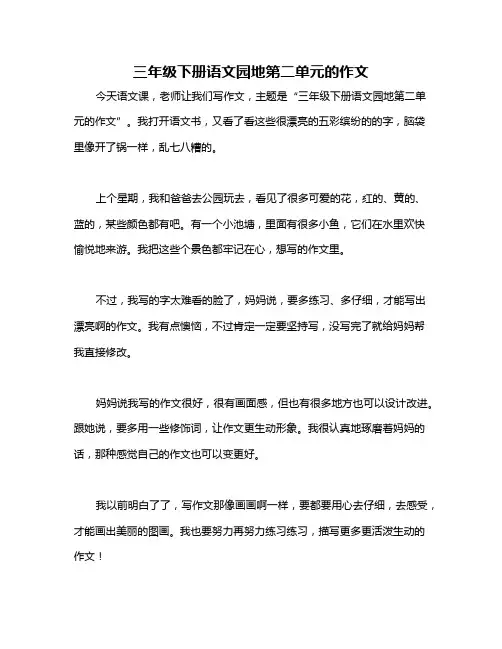 三年级下册语文园地第二单元的作文

今天语文课，老师让我们写作文，主题是“三年级下册语文园地第二单元的作文”。我打开语文书，又看了看这些很漂亮的五彩缤纷的的字，脑袋里像开了锅一样，乱七八糟的。

上个星期，我和爸爸去公园玩去，看见了很多可爱的花，红的、黄的、蓝的，某些颜色都有吧。有一个小池塘，里面有很多小鱼，它们在水里欢快愉悦地来游。我把这些个景色都牢记在心，想写的作文里。

不过，我写的字太难看的脸了，妈妈说，要多练习、多仔细，才能写出漂亮啊的作文。我有点懊恼，不过肯定一定要坚持写，没写完了就给妈妈帮我直接修改。

妈妈说我写的作文很好，很有画面感，但也有很多地方也可以设计改进。跟她说，要多用一些修饰词，让作文更生动形象。我很认真地琢磨着妈妈的话，那种感觉自己的作文也可以变更好。

我以前明白了了，写作文那像画画啊一样，要都要用心去仔细，去感受，才能画出美丽的图画。我也要努力再努力练习练习，描写更多更活泼生动的作文！